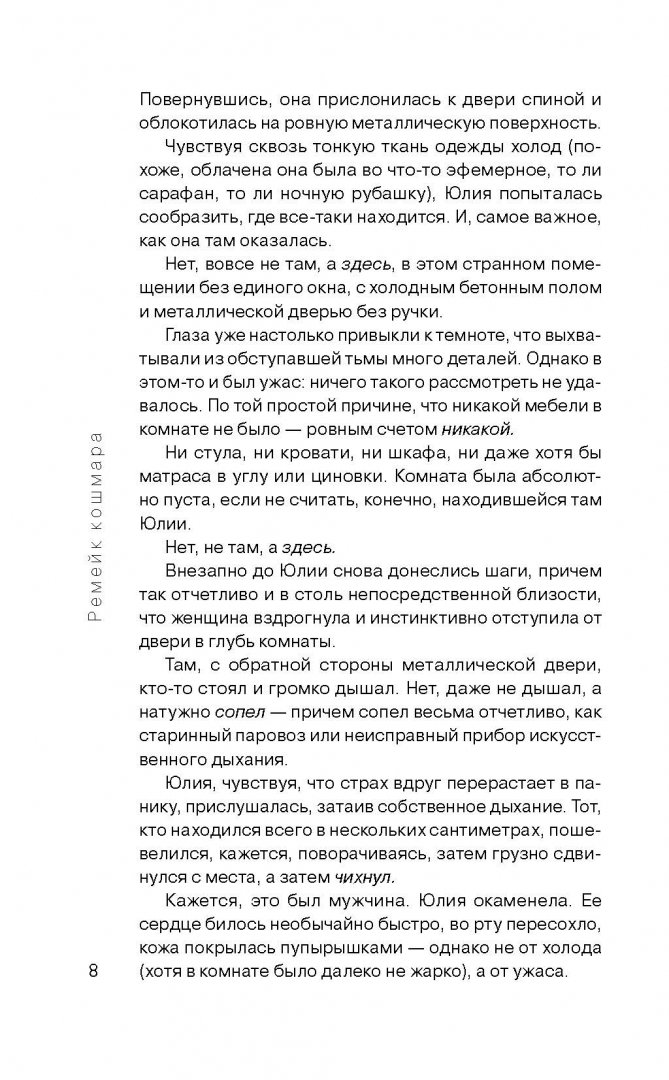 Повернувшись, она прислонилась к двери спиной и облокотилась на ровную металлическую поверхность.

Чувствуя сквозь тонкую ткань одежды холод (похоже, облачена она была во что-то эфемерное, то ли сарафан, то ли ночную рубашку), Юлия попыталась сообразить, где все-таки находится. И, самое важное, как она там оказалась.

Нет, вовсе не там, а здесь, в этом странном помещении без единого окна, с холодным бетонным полом и металлической дверью без ручки.

Глаза уже настолько привыкли к темноте, что выхватывали из обступавшей тьмы много деталей. Однако в этом-то и был ужас: ничего такого рассмотреть не удавалось. По той простой причине, что никакой мебели в комнате не было — ровным счетом никакой.

Ни стула, ни кровати, ни шкафа, ни даже хотя бы матраса в углу или циновки. Комната была абсолютно пуста, если не считать, конечно, находившейся там Юлии.

Нет, не там, а здесь.

Внезапно до Юлии снова донеслись шаги, причем так отчетливо и в столь непосредственной близости, что женщина вздрогнула и инстинктивно отступила от двери в глубь комнаты.

Там, с обратной стороны металлической двери, кто-то стоял и громко дышал. Нет, даже не дышал, а натужно сопел — причем сопел весьма отчетливо, как старинный паровоз или неисправный прибор искусственного дыхания.

Юлия, чувствуя, что страх вдруг перерастает в панику, прислушалась, затаив собственное дыхание. Тот, кто находился всего в нескольких сантиметрах, пошевелился, кажется, поворачиваясь, затем грузно сдвинулся с места, а затем чихнул.

Кажется, это был мужчина. Юлия окаменела. Ее сердце билось необычайно быстро, во рту пересохло, кожа покрылась пупырышками — однако не от холода (хотя в комнате было далеко не жарко), а от ужаса.

Ремейк кошмара

8